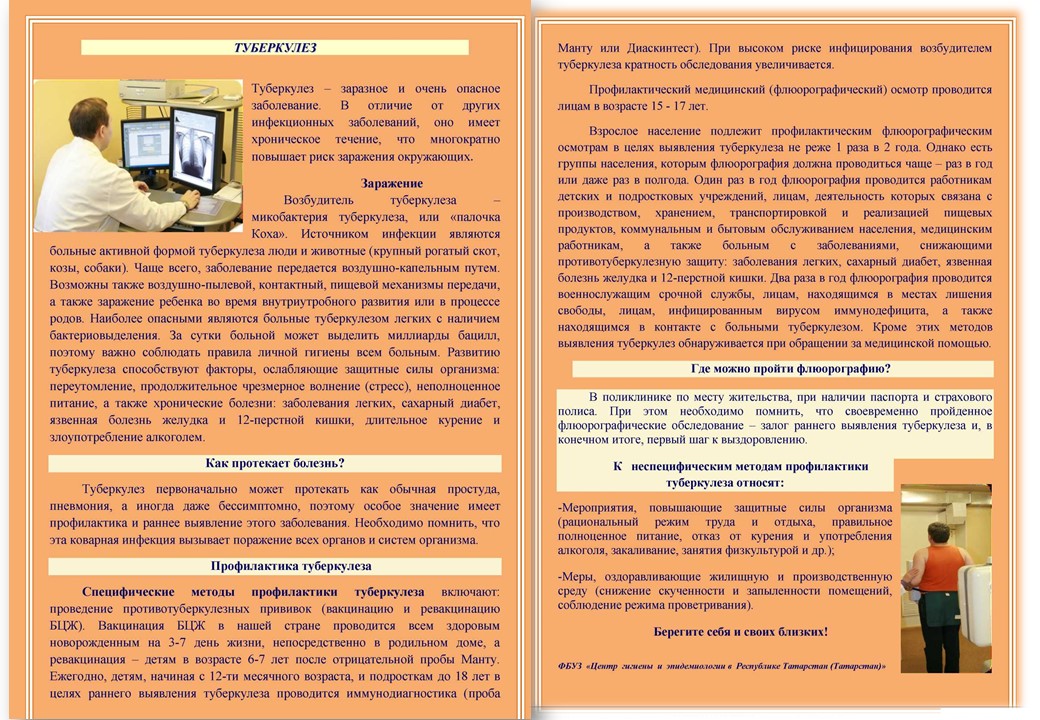 ТУБЕРКУЛЕЗ

Туберкулез – заразное и очень опасное заболевание. В отличие от других инфекционных заболеваний, оно имеет хроническое течение, что многократно повышает риск заражения окружающих.

Заражение

Возбудитель туберкулеза – микобактерия туберкулеза, или «палочка Коха». Источником инфекции являются больные активной формой туберкулеза люди и животные (крупный рогатый скот, козы, собаки). Чаще всего, заболевание передается воздушно-капельным путем. Возможны также воздушно-пылевой, контактный, пищевой механизмы передачи, а также заражение ребенка во время внутриутробного развития или в процессе родов. Наиболее опасными являются больные туберкулезом легких с наличием бактериовыделения. За сутки больной может выделить миллиарды бацилл, поэтому важно соблюдать правила личной гигиены всем больным. Развитию туберкулеза способствуют факторы, ослабляющие защитные силы организма: переутомление, продолжительное чрезмерное волнение (стресс), неполноценное питание, а также хронические болезни: заболевания легких, сахарный диабет, язвенная болезнь желудка и 12-перстной кишки, длительное курение и злоупотребление алкоголем.

Как протекает болезнь?

Туберкулез первоначально может протекать как обычная простуда, пневмония, а иногда даже бессимптомно, поэтому особое значение имеет профилактика и раннее выявление этого заболевания. Необходимо помнить, что эта коварная инфекция вызывает поражение всех органов и систем организма.

Профилактика туберкулеза

Специфические методы профилактики туберкулеза включают: проведение противотуберкулезных прививок (вакцинацию и ревакцинацию БЦЖ). Вакцинация БЦЖ в нашей стране проводится всем здоровым новорожденным на 3-7 день жизни, непосредственно в родильном доме, а ревакцинация – детям в возрасте 6-7 лет после отрицательной пробы Манту. Ежегодно, детям, начиная с 12-ти месячного возраста, и подросткам до 18 лет в целях раннего выявления туберкулеза проводится иммунодиагностика (проба Манту или Диаскинтест). При высоком риске инфицирования возбудителем туберкулеза кратность обследования увеличивается.

Профилактический медицинский (флюорографический) осмотр проводится лицам в возрасте 15 - 17 лет.

Взрослое население подлежит профилактическим флюорографическим осмотрам в целях выявления туберкулеза не реже 1 раза в 2 года. Однако есть группы населения, которым флюорография должна проводиться чаще – раз в год или даже раз в полгода. Один раз в год флюорография проводится работникам детских и подростковых учреждений, лицам, деятельность которых связана с производством, хранением, транспортировкой и реализацией пищевых продуктов, коммунальным и бытовым обслуживанием населения, медицинским работникам, а также больным с заболеваниями, снижающими противотуберкулезную защиту: заболевания легких, сахарный диабет, язвенная болезнь желудка и 12-перстной кишки. Два раза в год флюорография проводится военнослужащим срочной службы, лицам, находящимся в местах лишения свободы, лицам, инфицированным вирусом иммунодефицита, а также находящимся в контакте с больными туберкулезом. Кроме этих методов выявления туберкулез обнаруживается при обращении за медицинской помощью.

Где можно пройти флюорографию?

В поликлинике по месту жительства, при наличии паспорта и страхового полиса. При этом необходимо помнить, что своевременно пройденное флюорографическое обследование – залог раннего выявления туберкулеза и, в конечном итоге, первый шаг к выздоровлению.

К неспецифическим методам профилактики туберкулеза относят:

-Мероприятия, повышающие защитные силы организма (рациональный режим труда и отдыха, правильное полноценное питание, отказ от курения и употребления алкоголя, закаливание, занятия физкультурой и др.);

-Меры, оздоравливающие жилищную и производственную среду (снижение скученности и запыленности помещений, соблюдение режима проветривания).

Берегите себя и своих близких!

ФБУЗ «Центр гигиены и эпидемиологии в Республике Татарстан (Татарстан)»